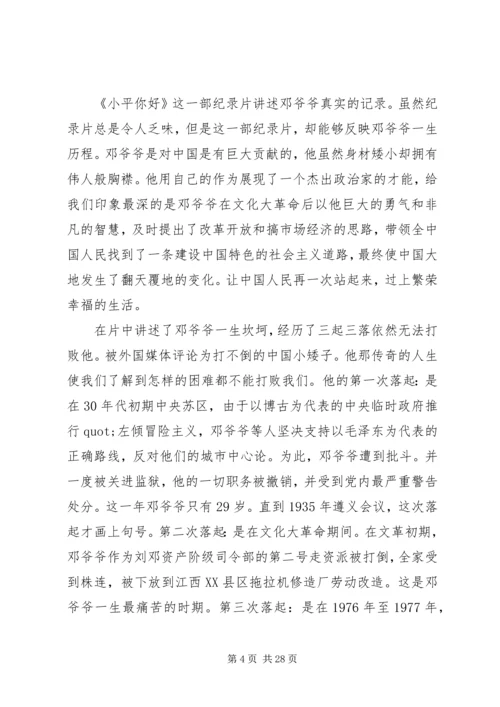 《小平你好》这一部纪录片讲述邓爷爷真实的记录。虽然纪录片总是令人乏味，但是这一部纪录片，却能够反映邓爷爷一生历程。邓爷爷是对中国是有巨大贡献的，他虽然身材矮小却拥有伟人般胸襟。他用自己的作为展现了一个杰出政治家的才能，给我们印象最深的是邓爷爷在文化大革命后以他巨大的勇气和非凡的智慧，及时提出了改革开放和搞市场经济的思路，带领全中国人民找到了一条建设中国特色的社会主义道路，最终使中国大地发生了翻天覆地的变化。让中国人民再一次站起来，过上繁荣幸福的生活。

在片中讲述了邓爷爷一生坎坷，经历了三起三落依然无法打败他。被外国媒体评论为打不倒的中国小矮子。他那传奇的人生使我们了解到怎样的困难都不能打败我们。他的第一次落起：是在30年代初期中央苏区，由于以博古为代表的中央临时政府推行quot;左倾冒险主义，邓爷爷等人坚决支持以毛泽东为代表的正确路线，反对他们的城市中心论。为此，邓爷爷遭到批斗。并一度被关进监狱，他的一切职务被撤销，并受到党内最严重警告处分。这一年邓爷爷只有29岁。直到1935年遵义会议，这次落起才画上句号。第二次落起：是在文化大革命期间。在文革初期，邓爷爷作为刘邓资产阶级司令部的第二号走资派被打倒，全家受到株连，被下放到江西XX县区拖拉机修造厂劳动改造。这是邓爷爷一生最痛苦的时期。第三次落起：是在1976年至1977年，

第4页 共28页